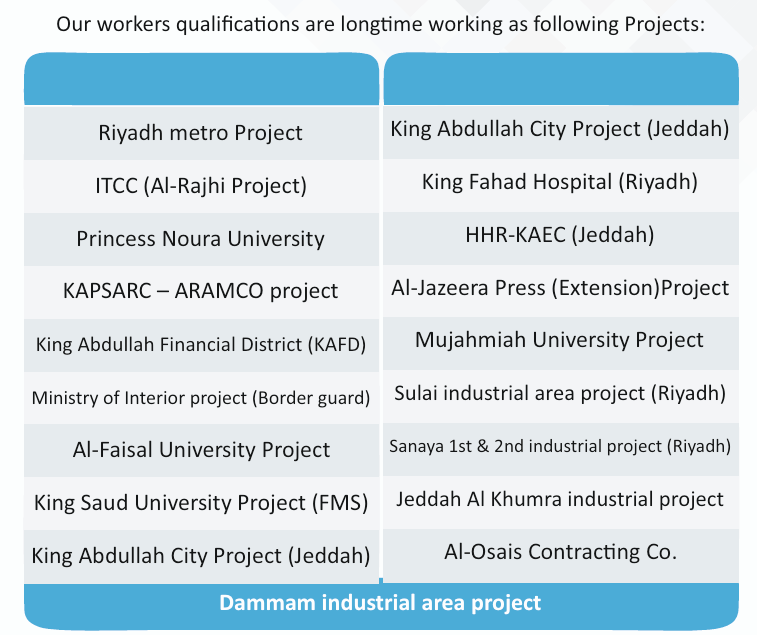 Our workers qualifications are longtime working as following Projects:

| | |
|---|---|
| Riyadh metro Project | King Abdullah City Project (Jeddah) |
| ITCC (Al-Rajhi Project) | King Fahad Hospital (Riyadh) |
| Princess Noura University | HHR-KAEC (Jeddah) |
| KAPSARC – ARAMCO project | Al-Jazeera Press (Extension)Project |
| King Abdullah Financial District (KAFD) | Mujahmiah University Project |
| Ministry of Interior project (Border guard) | Sulai industrial area project (Riyadh) |
| Al-Faisal University Project | Sanaya 1st & 2nd industrial project (Riyadh) |
| King Saud University Project (FMS) | Jeddah Al Khumra industrial project |
| King Abdullah City Project (Jeddah) | Al-Osais Contracting Co. |

Dammam industrial area project